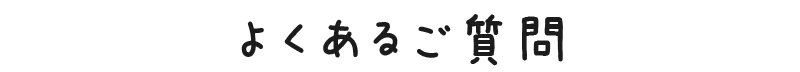 よくあるご質問